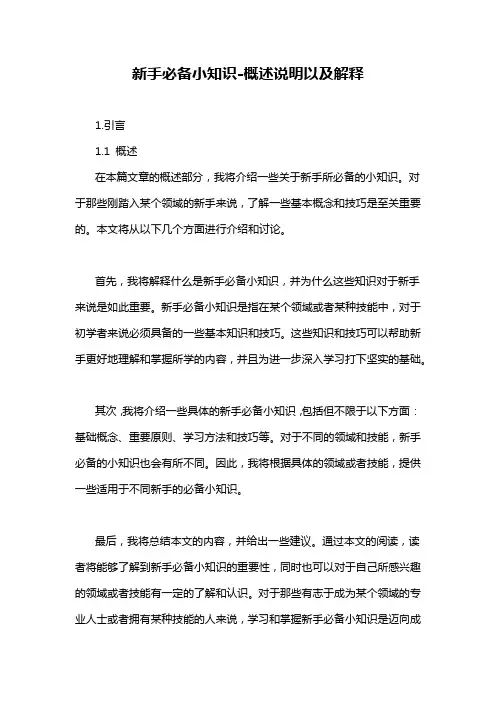 新手必备小知识-概述说明以及解释

1.引言

1.1 概述

在本篇文章的概述部分，我将介绍一些关于新手所必备的小知识。对于那些刚踏入某个领域的新手来说，了解一些基本概念和技巧是至关重要的。本文将从以下几个方面进行介绍和讨论。

首先，我将解释什么是新手必备小知识，并为什么这些知识对于新手来说是如此重要。新手必备小知识是指在某个领域或者某种技能中，对于初学者来说必须具备的一些基本知识和技巧。这些知识和技巧可以帮助新手更好地理解和掌握所学的内容，并且为进一步深入学习打下坚实的基础。

其次，我将介绍一些具体的新手必备小知识，包括但不限于以下方面：基础概念、重要原则、学习方法和技巧等。对于不同的领域和技能，新手必备的小知识也会有所不同。因此，我将根据具体的领域或者技能，提供一些适用于不同新手的必备小知识。

最后，我将总结本文的内容，并给出一些建议。通过本文的阅读，读者将能够了解到新手必备小知识的重要性，同时也可以对于自己所感兴趣的领域或者技能有一定的了解和认识。对于那些有志于成为某个领域的专业人士或者拥有某种技能的人来说，学习和掌握新手必备小知识是迈向成